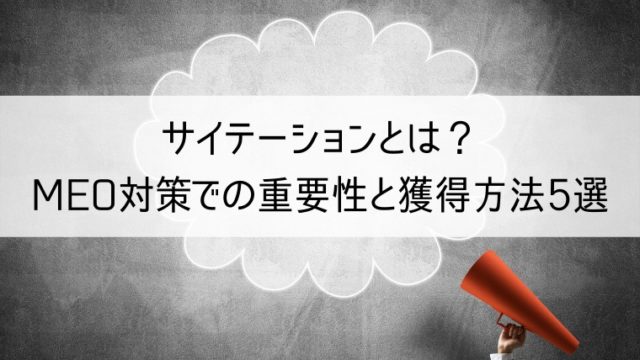 サイテーションとは？
MEO対策での重要性と獲得方法5選